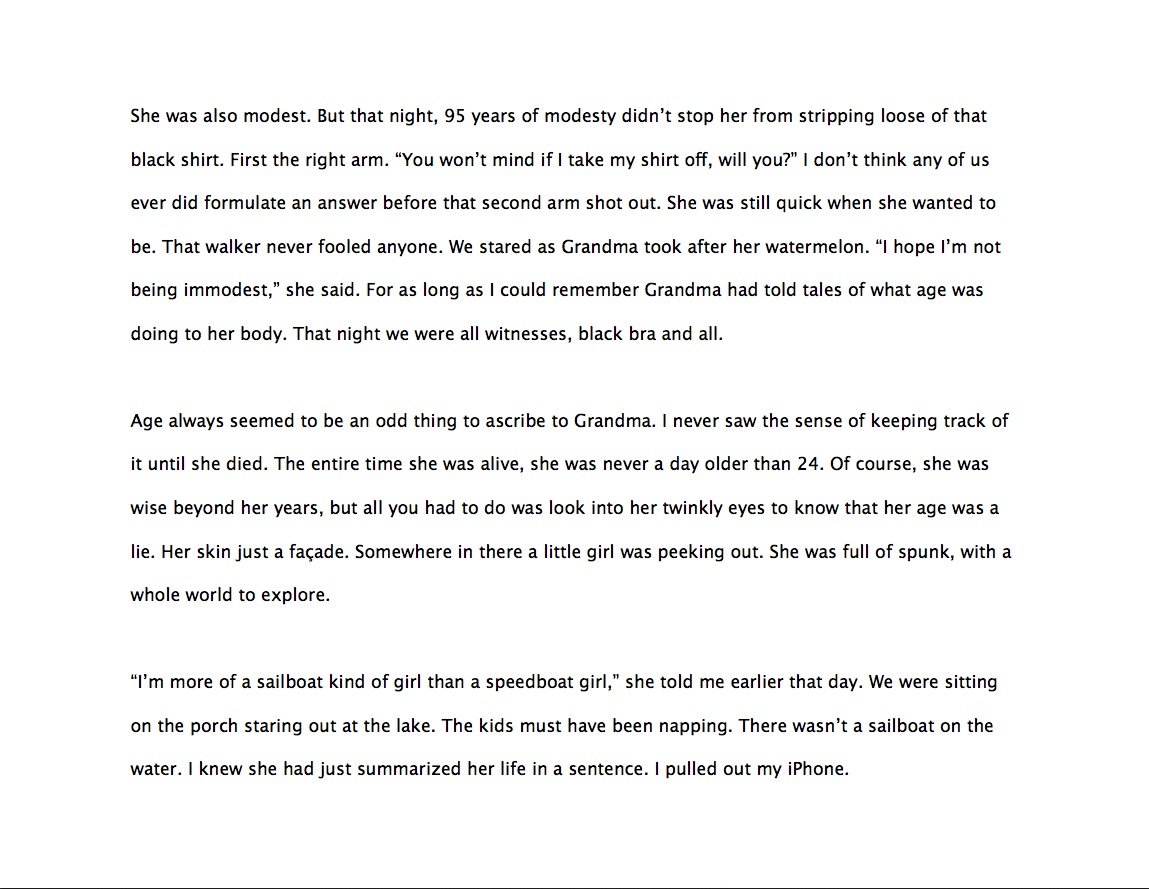 She was also modest. But that night, 95 years of modesty didn't stop her from stripping loose of that black shirt. First the right arm. "You won't mind if I take my shirt off, will you?" I don't think any of us ever did formulate an answer before that second arm shot out. She was still quick when she wanted to be. That walker never fooled anyone. We stared as Grandma took after her watermelon. "I hope I'm not being immodest," she said. For as long as I could remember Grandma had told tales of what age was doing to her body. That night we were all witnesses, black bra and all.

Age always seemed to be an odd thing to ascribe to Grandma. I never saw the sense of keeping track of it until she died. The entire time she was alive, she was never a day older than 24. Of course, she was wise beyond her years, but all you had to do was look into her twinkly eyes to know that her age was a lie. Her skin just a façade. Somewhere in there a little girl was peeking out. She was full of spunk, with a whole world to explore.

"I'm more of a sailboat kind of girl than a speedboat girl," she told me earlier that day. We were sitting on the porch staring out at the lake. The kids must have been napping. There wasn't a sailboat on the water. I knew she had just summarized her life in a sentence. I pulled out my iPhone.